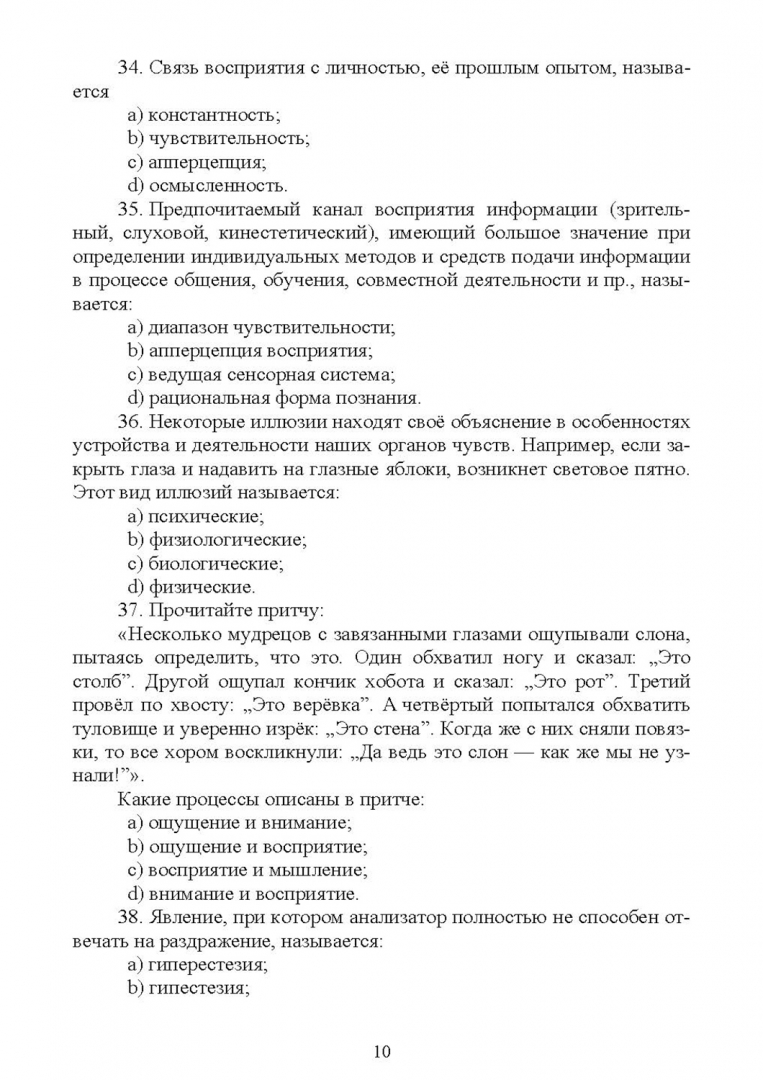 34. Связь восприятия с личностью, её прошлым опытом, называется
a) константность;
b) чувствительность;
c) апперцепция;
d) осмысленность.

35. Предпочитаемый канал восприятия информации (зрительный, слуховой, кинестетический), имеющий большое значение при определении индивидуальных методов и средств подачи информации в процессе общения, обучения, совместной деятельности и пр., называется:
a) диапазон чувствительности;
b) апперцепция восприятия;
c) ведущая сенсорная система;
d) рациональная форма познания.

36. Некоторые иллюзии находят своё объяснение в особенностях устройства и деятельности наших органов чувств. Например, если закрыть глаза и надавить на глазные яблоки, возникнет световое пятно. Этот вид иллюзий называется:
a) психические;
b) физиологические;
c) биологические;
d) физические.

37. Прочитайте притчу:
«Несколько мудрецов с завязанными глазами ощупывали слона, пытаясь определить, что это. Один обхватил ногу и сказал: „Это столб". Другой ощупал кончик хобота и сказал: „Это рот". Третий провёл по хвосту: „Это верёвка". А четвёртый попытался обхватить туловище и уверенно изрёк: „Это стена". Когда же с них сняли повязки, то все хором воскликнули: „Да ведь это слон — как же мы не узнали!"».
Какие процессы описаны в притче:
a) ощущение и внимание;
b) ощущение и восприятие;
c) восприятие и мышление;
d) внимание и восприятие.

38. Явление, при котором анализатор полностью не способен отвечать на раздражение, называется:
a) гиперестезия;
b) гипестезия;

10